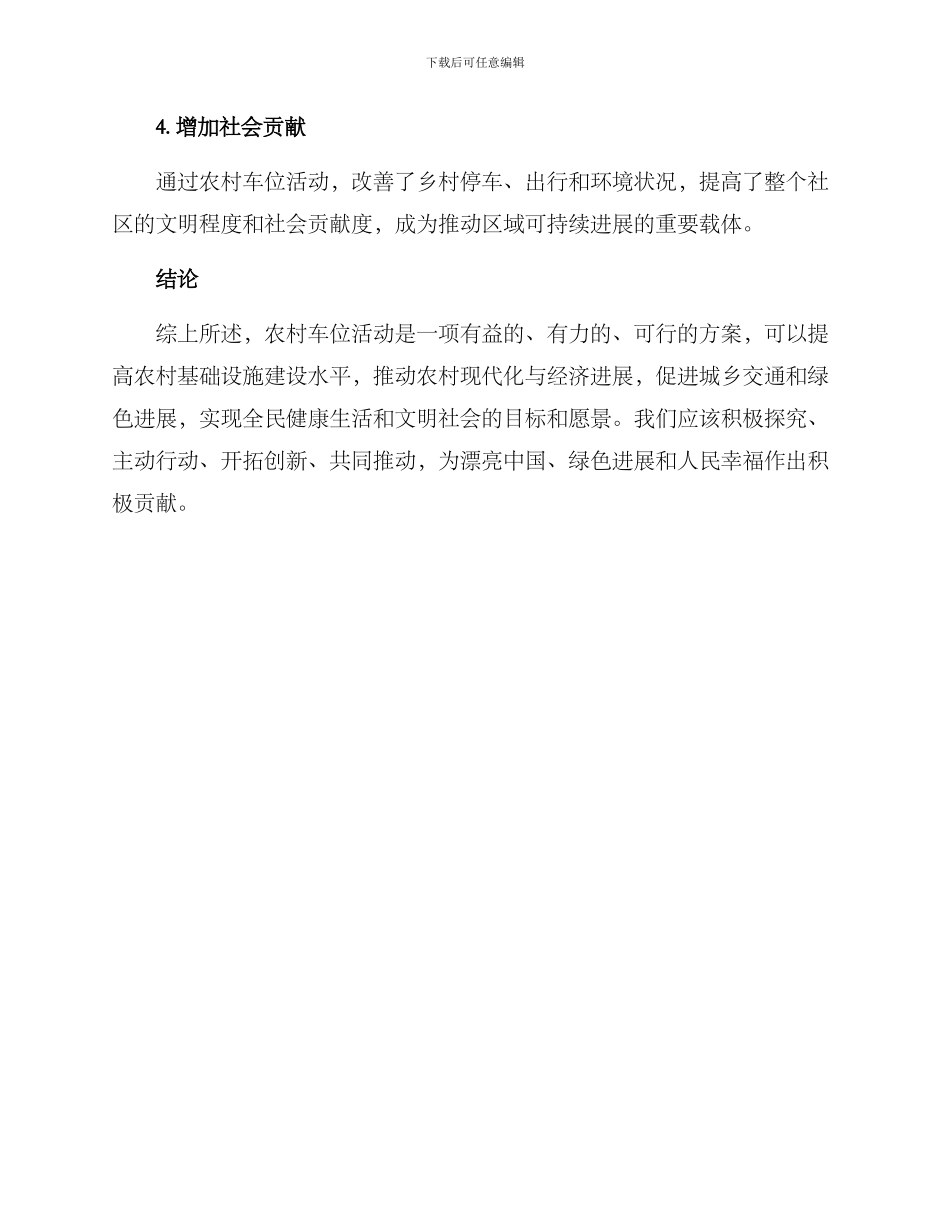 下载后可任意编辑

4. 增加社会贡献

通过农村车位活动，改善了乡村停车、出行和环境状况，提高了整个社区的文明程度和社会贡献度，成为推动区域可持续进展的重要载体。

结论

综上所述，农村车位活动是一项有益的、有力的、可行的方案，可以提高农村基础设施建设水平，推动农村现代化与经济进展，促进城乡交通和绿色进展，实现全民健康生活和文明社会的目标和愿景。我们应该积极探究、主动行动、开拓创新、共同推动，为漂亮中国、绿色进展和人民幸福作出积极贡献。